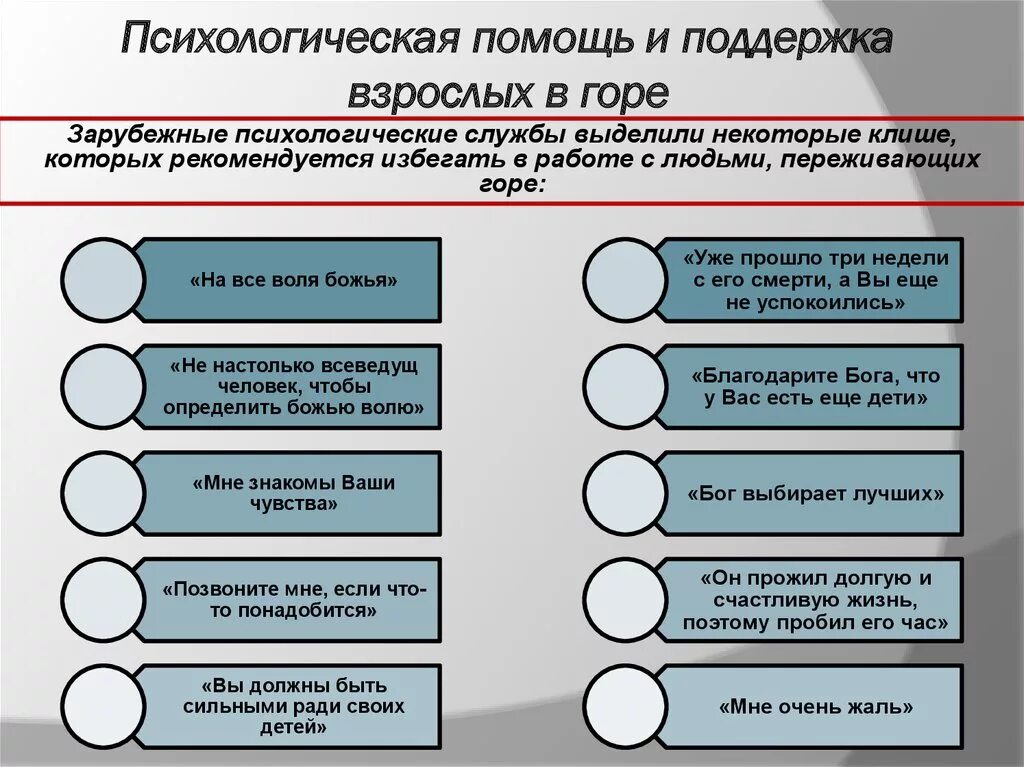 Психологическая помощь и поддержка взрослых в горе

Зарубежные психологические службы выделили некоторые клише, которых рекомендуется избегать в работе с людьми, переживающих горе:

«На все воля божья»

«Не настолько всеведущ человек, чтобы определить божью волю»

«Мне знакомы Ваши чувства»

«Позвоните мне, если что-то понадобится»

«Вы должны быть сильными ради своих детей»

«Уже прошло три недели с его смерти, а Вы еще не успокоились»

«Благодарите Бога, что у Вас есть еще дети»

«Бог выбирает лучших»

«Он прожил долгую и счастливую жизнь, поэтому пробил его час»

«Мне очень жаль»